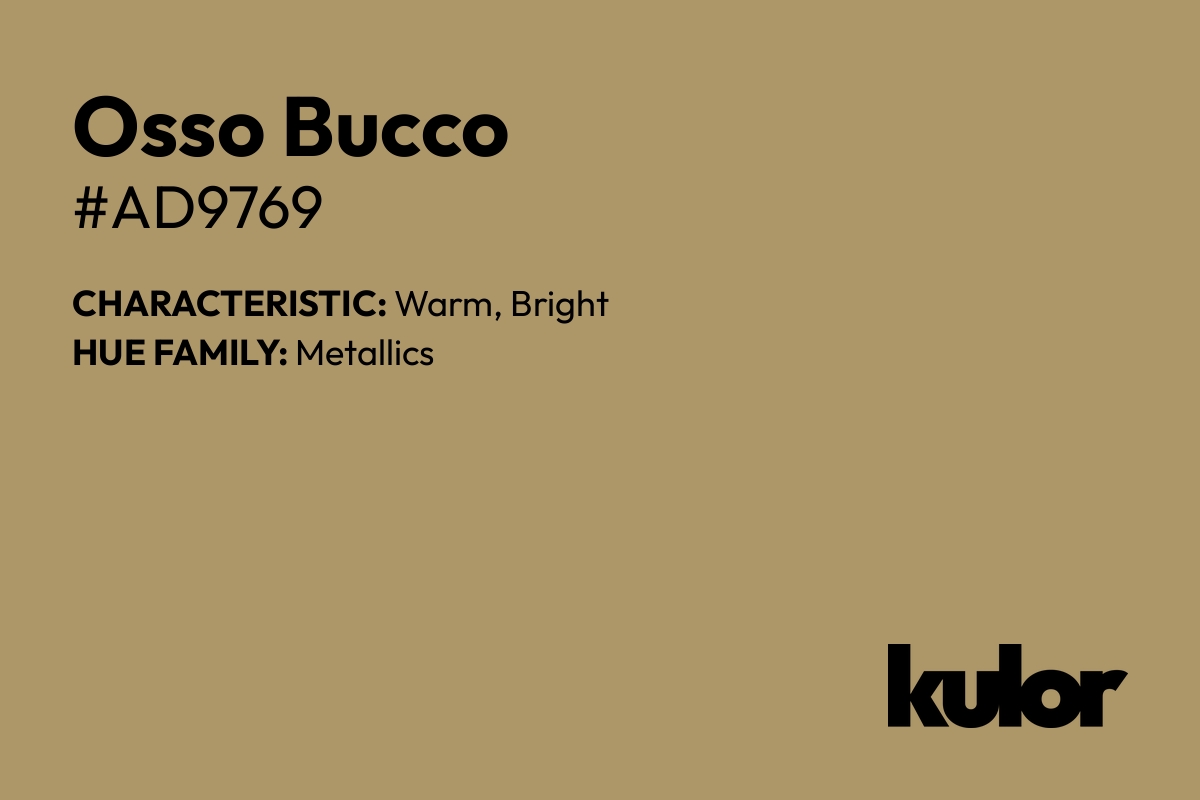 Osso Bucco
#AD9769

CHARACTERISTIC: Warm, Bright
HUE FAMILY: Metallics

kulor